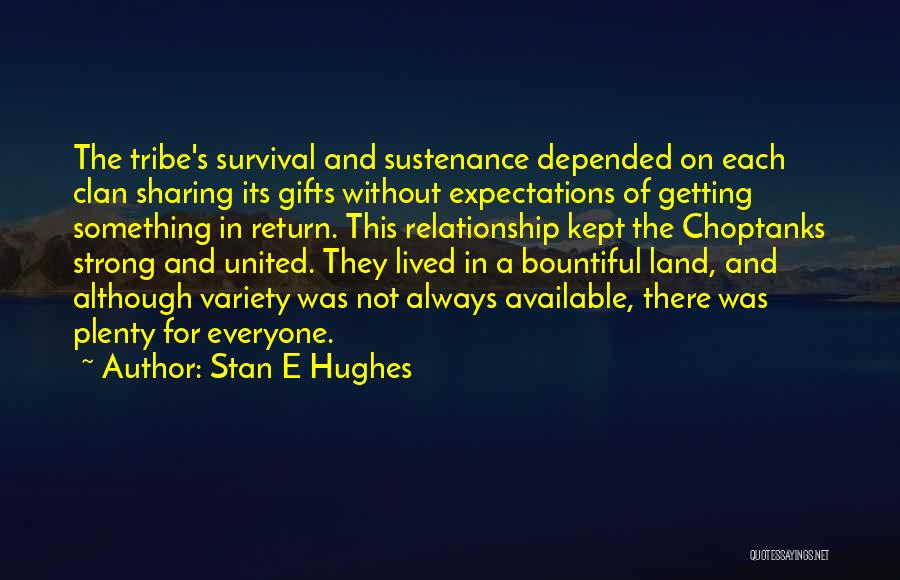 The tribe's survival and sustenance depended on each clan sharing its gifts without expectations of getting something in return. This relationship kept the Choptanks strong and united. They lived in a bountiful land, and although variety was not always available, there was plenty for everyone.

~ Author: Stan E Hughes

QUOTESSAYINGS.NET